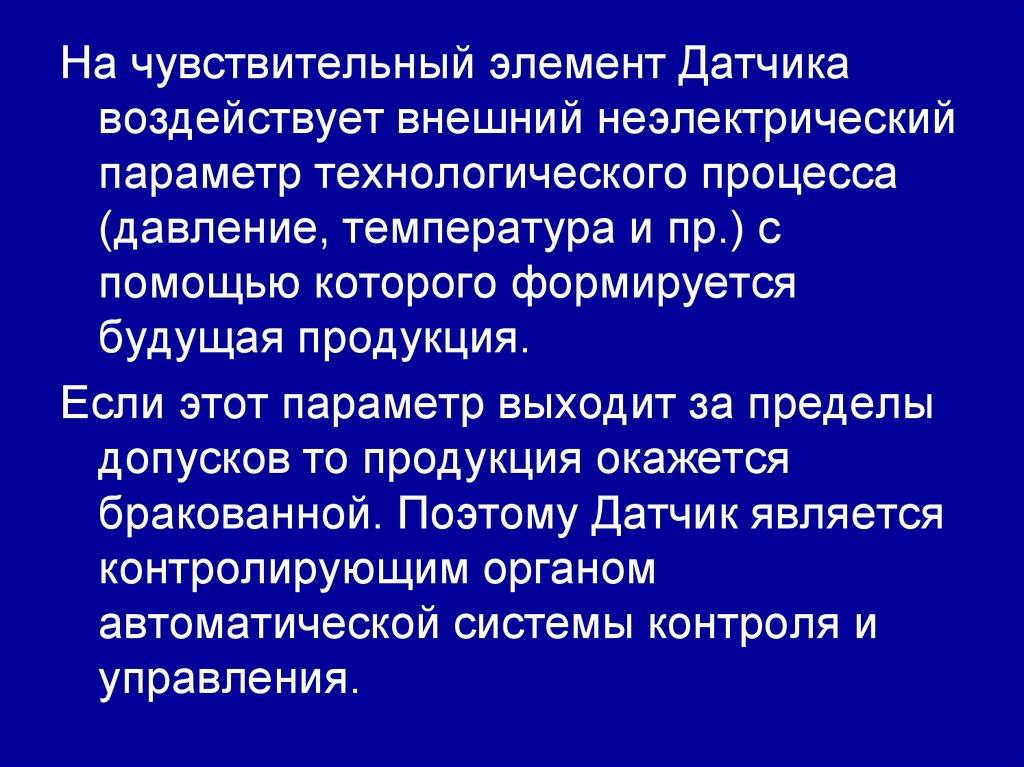 На чувствительный элемент Датчика воздействует внешний неэлектрический параметр технологического процесса (давление, температура и пр.) с помощью которого формируется будущая продукция.

Если этот параметр выходит за пределы допусков то продукция окажется бракованной. Поэтому Датчик является контролирующим органом автоматической системы контроля и управления.